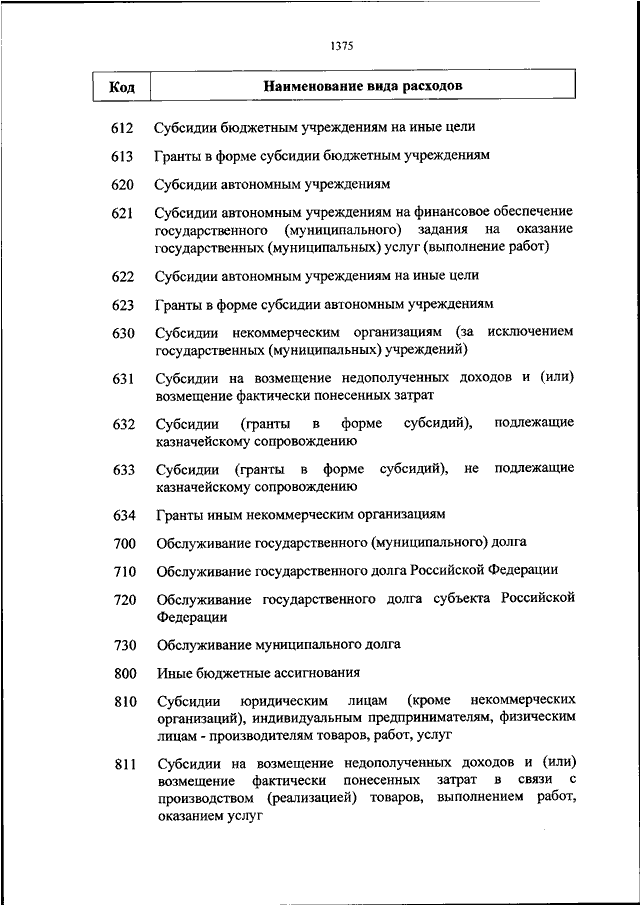 1375

| Код | Наименование вида расходов |
|---|---|
| 612 | Субсидии бюджетным учреждениям на иные цели |
| 613 | Гранты в форме субсидии бюджетным учреждениям |
| 620 | Субсидии автономным учреждениям |
| 621 | Субсидии автономным учреждениям на финансовое обеспечение государственного (муниципального) задания на оказание государственных (муниципальных) услуг (выполнение работ) |
| 622 | Субсидии автономным учреждениям на иные цели |
| 623 | Гранты в форме субсидии автономным учреждениям |
| 630 | Субсидии некоммерческим организациям (за исключением государственных (муниципальных) учреждений) |
| 631 | Субсидии на возмещение недополученных доходов и (или) возмещение фактически понесенных затрат |
| 632 | Субсидии (гранты в форме субсидий), подлежащие казначейскому сопровождению |
| 633 | Субсидии (гранты в форме субсидий), не подлежащие казначейскому сопровождению |
| 634 | Гранты иным некоммерческим организациям |
| 700 | Обслуживание государственного (муниципального) долга |
| 710 | Обслуживание государственного долга Российской Федерации |
| 720 | Обслуживание государственного долга субъекта Российской Федерации |
| 730 | Обслуживание муниципального долга |
| 800 | Иные бюджетные ассигнования |
| 810 | Субсидии юридическим лицам (кроме некоммерческих организаций), индивидуальным предпринимателям, физическим лицам - производителям товаров, работ, услуг |
| 811 | Субсидии на возмещение недополученных доходов и (или) возмещение фактически понесенных затрат в связи с производством (реализацией) товаров, выполнением работ, оказанием услуг |